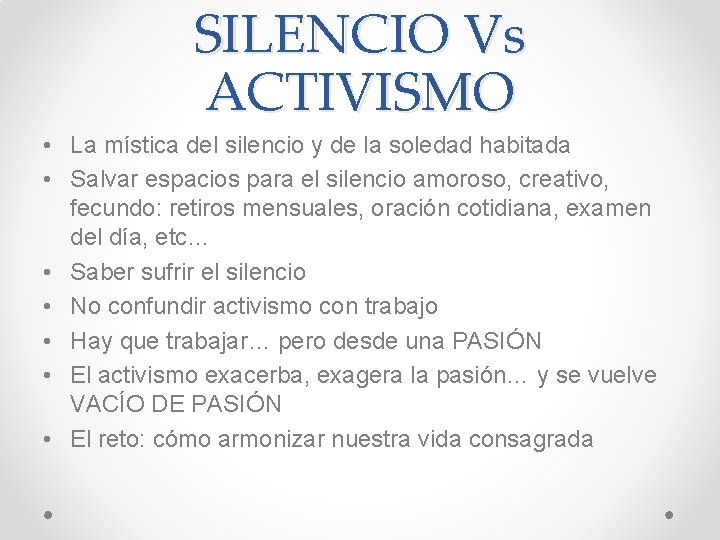 SILENCIO Vs ACTIVISMO

• La mística del silencio y de la soledad habitada
• Salvar espacios para el silencio amoroso, creativo, fecundo: retiros mensuales, oración cotidiana, examen del día, etc…
• Saber sufrir el silencio
• No confundir activismo con trabajo
• Hay que trabajar… pero desde una PASIÓN
• El activismo exacerba, exagera la pasión… y se vuelve VACÍO DE PASIÓN
• El reto: cómo armonizar nuestra vida consagrada